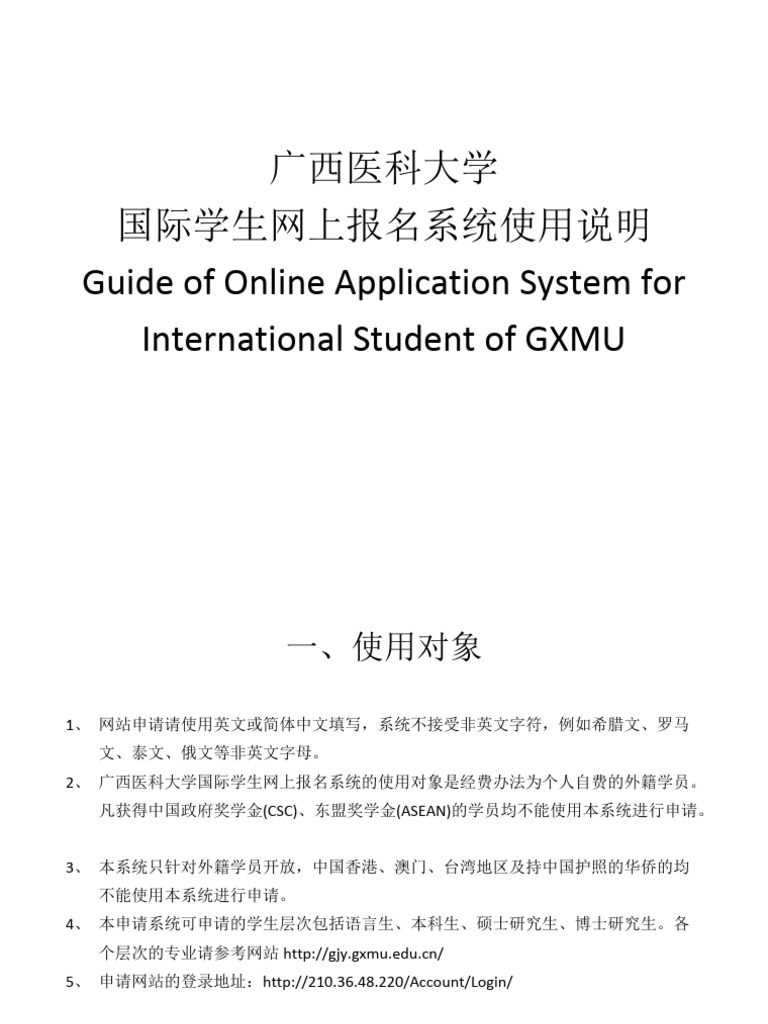 广西医科大学
国际学生网上报名系统使用说明
Guide of Online Application System for International Student of GXMU

一、使用对象

1、 网站申请请使用英文或简体中文填写，系统不接受非英文字符，例如希腊文、罗马文、泰文、俄文等非英文字母。

2、 广西医科大学国际学生网上报名系统的使用对象是经费办法为个人自费的外籍学员。凡获得中国政府奖学金(CSC)、东盟奖学金(ASEAN)的学员均不能使用本系统进行申请。

3、 本系统只针对外籍学员开放，中国香港、澳门、台湾地区及持中国护照的华侨的均不能使用本系统进行申请。

4、 本申请系统可申请的学生层次包括语言生、本科生、硕士研究生、博士研究生。各个层次的专业请参考网站 http://gjy.gxmu.edu.cn/

5、 申请网站的登录地址：http://210.36.48.220/Account/Login/